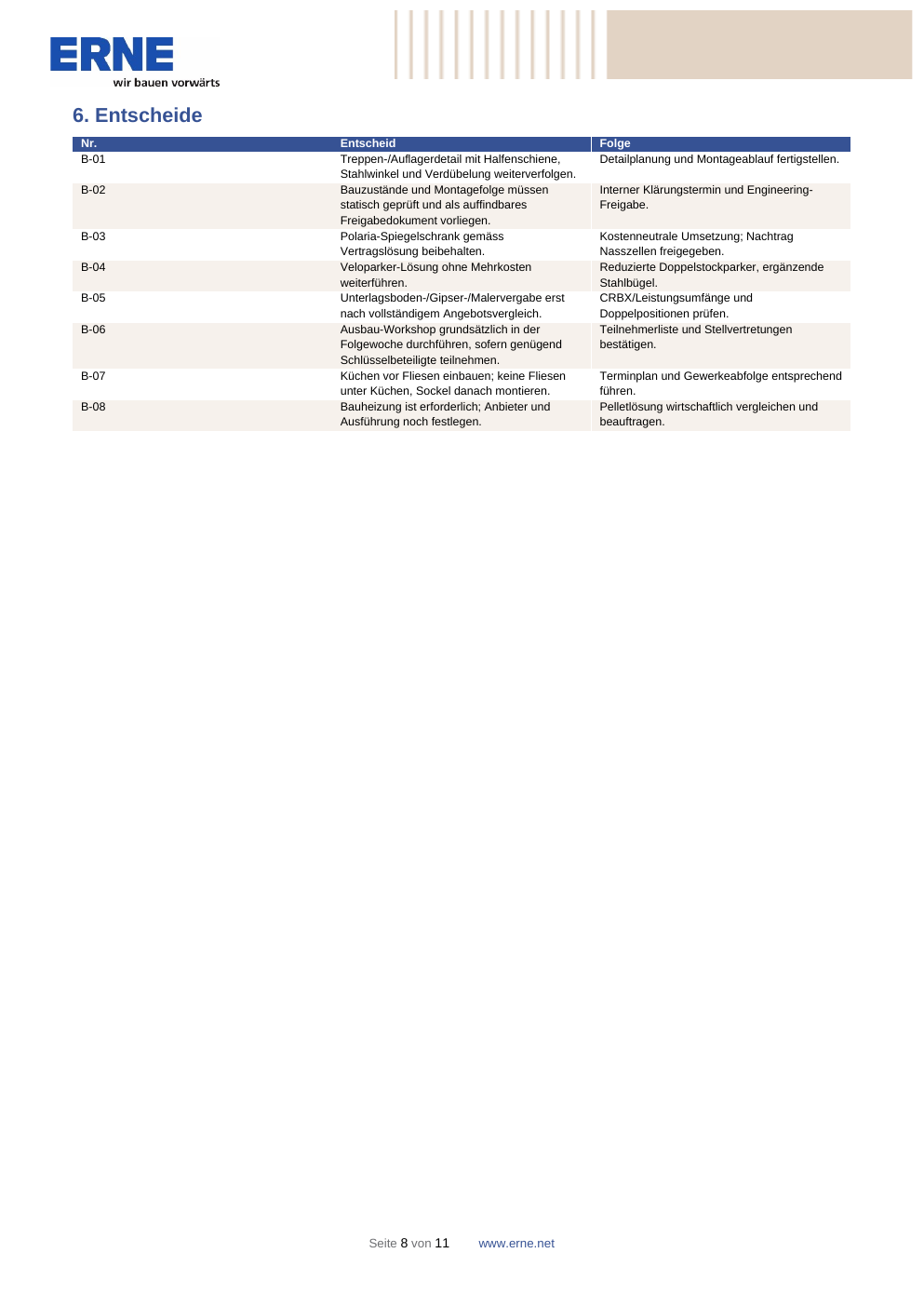 ERNE
wir bauen vorwärts

6. Entscheide

| Nr. | Entscheid | Folge |
|---|---|---|
| B-01 | Treppen-/Auflagerdetail mit Halfenschiene, Stahlwinkel und Verdübelung weiterverfolgen. | Detailplanung und Montageablauf fertigstellen. |
| B-02 | Bauzustände und Montagefolge müssen statisch geprüft und als auffindbares Freigabedokument vorliegen. | Interner Klärungstermin und Engineering-Freigabe. |
| B-03 | Polaria-Spiegelschrank gemäss Vertragslösung beibehalten. | Kostenneutrale Umsetzung; Nachtrag Nasszellen freigegeben. |
| B-04 | Veloparker-Lösung ohne Mehrkosten weiterführen. | Reduzierte Doppelstockparker, ergänzende Stahlbügel. |
| B-05 | Unterlagsboden-/Gipser-/Malervergabe erst nach vollständigem Angebotsvergleich. | CRBX/Leistungsumfänge und Doppelpositionen prüfen. |
| B-06 | Ausbau-Workshop grundsätzlich in der Folgewoche durchführen, sofern genügend Schlüsselbeteiligte teilnehmen. | Teilnehmerliste und Stellvertretungen bestätigen. |
| B-07 | Küchen vor Fliesen einbauen; keine Fliesen unter Küchen, Sockel danach montieren. | Terminplan und Gewerkeabfolge entsprechend führen. |
| B-08 | Bauheizung ist erforderlich; Anbieter und Ausführung noch festlegen. | Pelletlösung wirtschaftlich vergleichen und beauftragen. |

Seite 8 von 11 www.erne.net